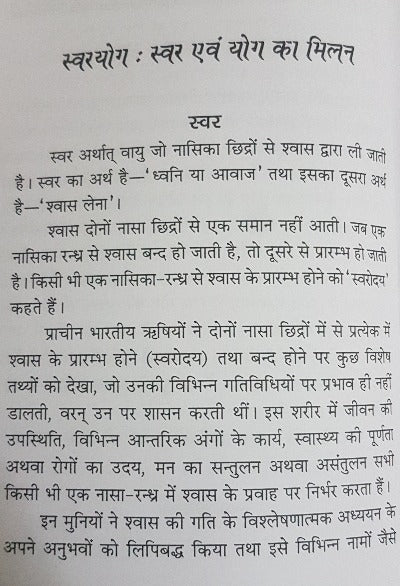 स्वरयोग : स्वर एवं योग का मिलन

स्वर

स्वर अर्थात् वायु जो नासिका छिद्रों से श्वास द्वारा ली जाती है। स्वर का अर्थ है—'ध्वनि या आवाज' तथा इसका दूसरा अर्थ है—'श्वास लेना'।

श्वास दोनों नासा छिद्रों से एक समान नहीं आती। जब एक नासिका रन्ध्र से श्वास बन्द हो जाती है, तो दूसरे से प्रारम्भ हो जाती है। किसी भी एक नासिका-रन्ध्र से श्वास के प्रारम्भ होने को 'स्वरोदय' कहते हैं।

प्राचीन भारतीय ऋषियों ने दोनों नासा छिद्रों में से प्रत्येक में श्वास के प्रारम्भ होने (स्वरोदय) तथा बन्द होने पर कुछ विशेष तथ्यों को देखा, जो उनकी विभिन्न गतिविधियों पर प्रभाव ही नहीं डालती, वरन् उन पर शासन करती थीं। इस शरीर में जीवन की उपस्थिति, विभिन्न आन्तरिक अंगों के कार्य, स्वास्थ्य की पूर्णता अथवा रोगों का उदय, मन का सन्तुलन अथवा असंतुलन सभी किसी भी एक नासा-रन्ध्र में श्वास के प्रवाह पर निर्भर करता हैं।

इन मुनियों ने श्वास की गति के विश्लेषणात्मक अध्ययन के अपने अनुभवों को लिपिबद्ध किया तथा इसे विभिन्न नामों जैसे